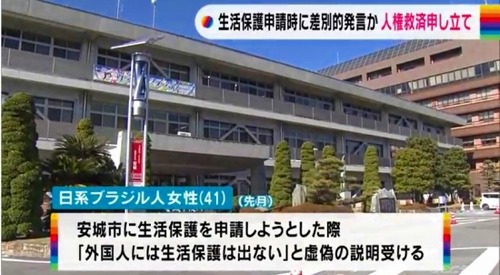 生活保護申請時に差別的発言か 人権救済申し立て

日系ブラジル人女性(41) (先月)

安城市に生活保護を申請しようとした際
「外国人には生活保護は出ない」と虚偽の説明受ける